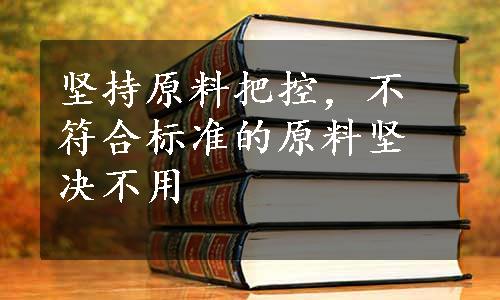 坚持原料把控，不符合标准的原料坚决不用